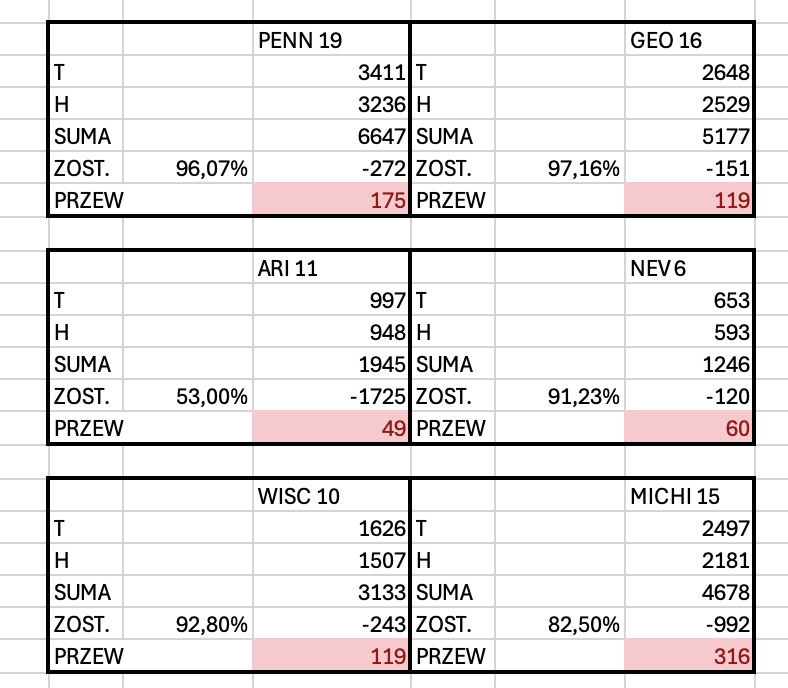 |  |  | PENN 19 |  |  | GEO 16 |
|---|---|---|---|---|---|
| T |  | 3411 | T |  | 2648 |
| H |  | 3236 | H |  | 2529 |
| SUMA |  | 6647 | SUMA |  | 5177 |
| ZOST. | 96,07% | -272 | ZOST. | 97,16% | -151 |
| PRZEW |  | 175 | PRZEW |  | 119 |

|  |  | ARI 11 |  |  | NEV 6 |
|---|---|---|---|---|---|
| T |  | 997 | T |  | 653 |
| H |  | 948 | H |  | 593 |
| SUMA |  | 1945 | SUMA |  | 1246 |
| ZOST. | 53,00% | -1725 | ZOST. | 91,23% | -120 |
| PRZEW |  | 49 | PRZEW |  | 60 |

|  |  | WISC 10 |  |  | MICHI 15 |
|---|---|---|---|---|---|
| T |  | 1626 | T |  | 2497 |
| H |  | 1507 | H |  | 2181 |
| SUMA |  | 3133 | SUMA |  | 4678 |
| ZOST. | 92,80% | -243 | ZOST. | 82,50% | -992 |
| PRZEW |  | 119 | PRZEW |  | 316 |